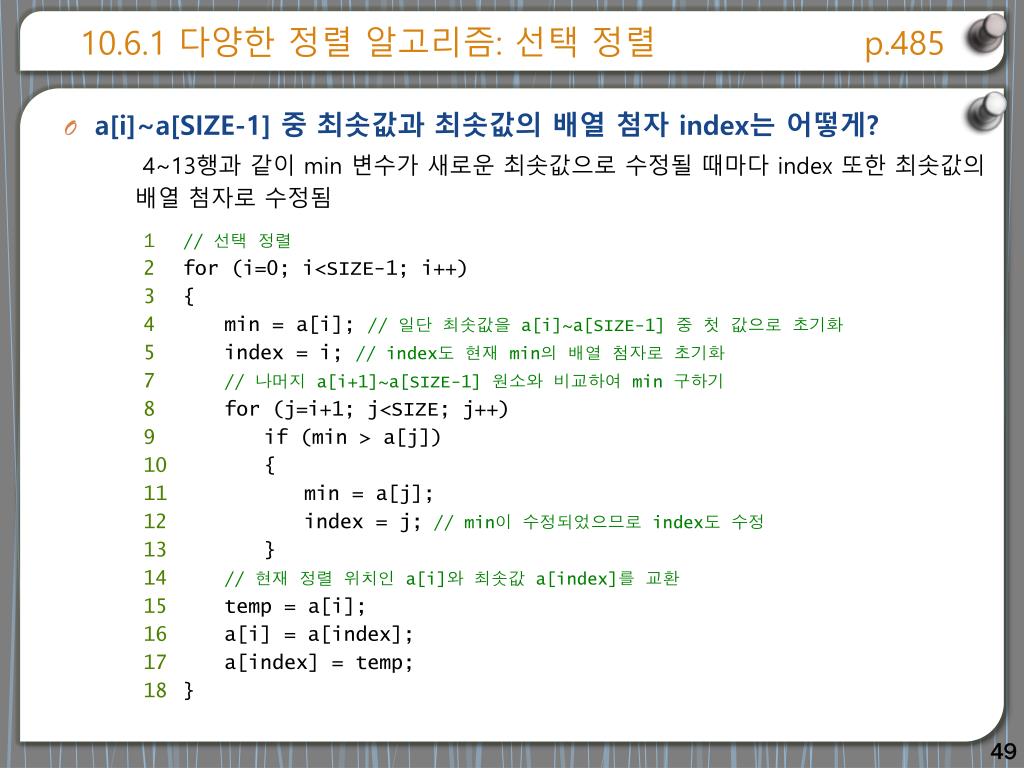 10.6.1 다양한 정렬 알고리즘: 선택 정렬 p.485

a[i]~a[SIZE-1] 중 최솟값과 최솟값의 배열 첨자 index는 어떻게?

4~13행과 같이 min 변수가 새로운 최솟값으로 수정될 때마다 index 또한 최솟값의 배열 첨자로 수정됨

1 // 선택 정렬
2 for (i=0; i<SIZE-1; i++)
3 {
4 min = a[i]; // 일단 최솟값을 a[i]~a[SIZE-1] 중 첫 값으로 초기화
5 index = i; // index도 현재 min의 배열 첨자로 초기화
7 // 나머지 a[i+1]~a[SIZE-1] 원소와 비교하여 min 구하기
8 for (j=i+1; j<SIZE; j++)
9 if (min > a[j])
10 {
11 min = a[j];
12 index = j; // min이 수정되었으므로 index도 수정
13 }
14 // 현재 정렬 위치인 a[i]와 최솟값 a[index]를 교환
15 temp = a[i];
16 a[i] = a[index];
17 a[index] = temp;
18 }

49